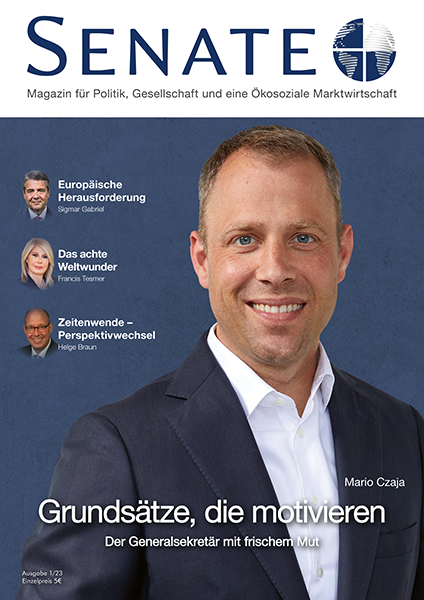 SENATE

Magazin für Politik, Gesellschaft und eine Ökosoziale Marktwirtschaft

Europäische Herausforderung
Sigmar Gabriel

Das achte Weltwunder
Francis Tesmer

Zeitenwende – Perspektivwechsel
Helge Braun

Mario Czaja

Grundsätze, die motivieren

Der Generalsekretär mit frischem Mut

Ausgabe 1/23
Einzelpreis 5€